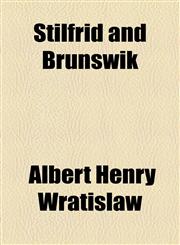 Stilfrid and Brunswik

Albert Henry Wratislaw